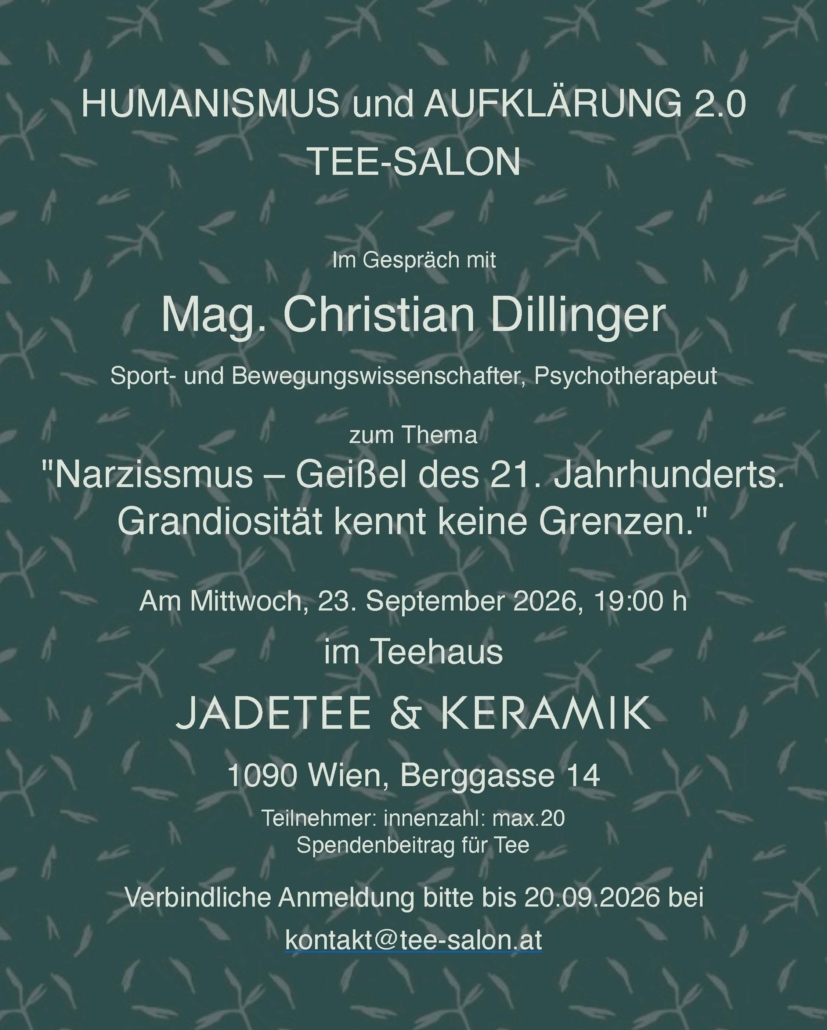 HUMANISMUS und AUFKLÄRUNG 2.0
TEE-SALON

Im Gespräch mit

Mag. Christian Dillinger

Sport- und Bewegungswissenschafter, Psychotherapeut

zum Thema

"Narzissmus – Geißel des 21. Jahrhunderts.
Grandiosität kennt keine Grenzen."

Am Mittwoch, 23. September 2026, 19:00 h

im Teehaus

JADETEE & KERAMIK

1090 Wien, Berggasse 14

Teilnehmer: innenzahl: max.20
Spendenbeitrag für Tee

Verbindliche Anmeldung bitte bis 20.09.2026 bei
kontakt@tee-salon.at